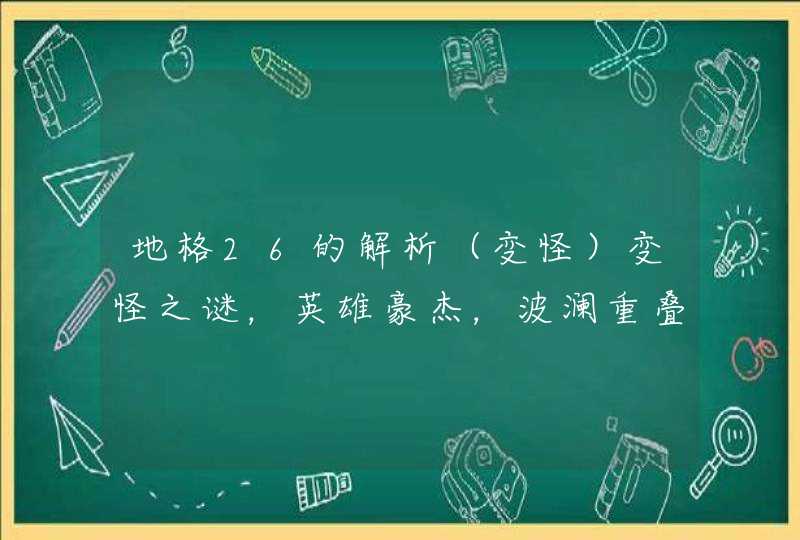 地格26的解析（变怪）变怪之谜，英雄豪杰，波澜重叠